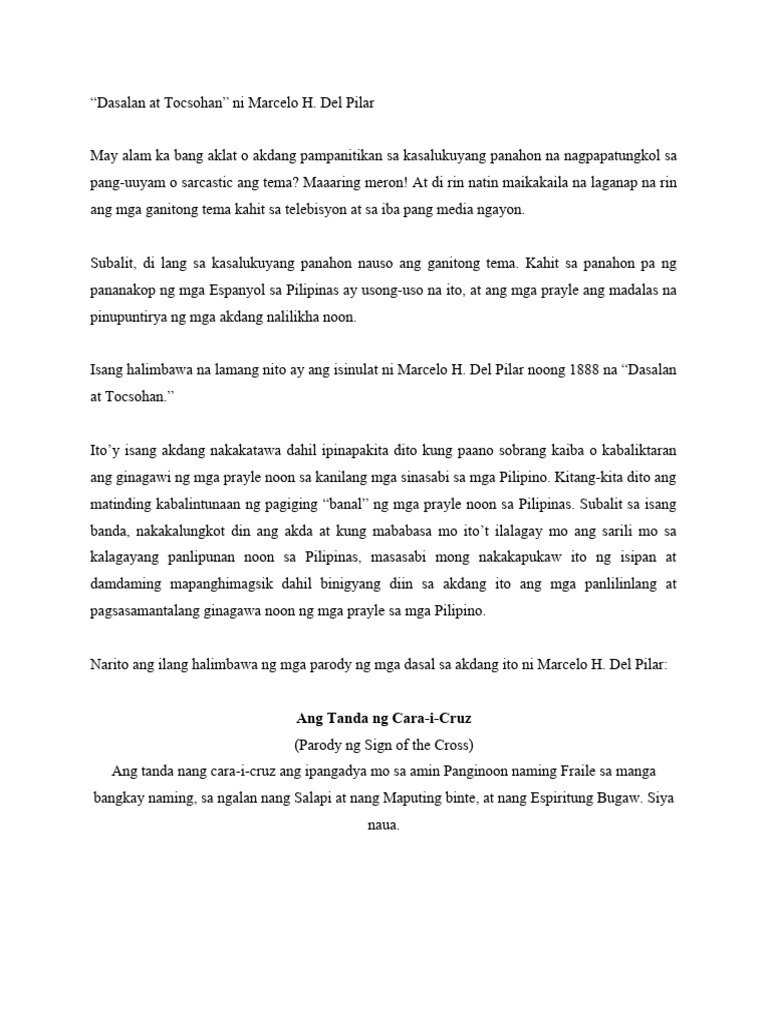 “Dasalan at Tocsohan” ni Marcelo H. Del Pilar

May alam ka bang aklat o akdang pampanitikan sa kasalukuyang panahon na nagpapatungkol sa pang-uuyam o sarcastic ang tema? Maaaring meron! At di rin natin maikakaila na laganap na rin ang mga ganitong tema kahit sa telebisyon at sa iba pang media ngayon.

Subalit, di lang sa kasalukuyang panahon nauso ang ganitong tema. Kahit sa panahon pa ng pananakop ng mga Espanyol sa Pilipinas ay usong-uso na ito, at ang mga prayle ang madalas na pinupuntirya ng mga akdang nalilikha noon.

Isang halimbawa na lamang nito ay ang isinulat ni Marcelo H. Del Pilar noong 1888 na “Dasalan at Tocsohan.”

Ito’y isang akdang nakakatawa dahil ipinapakita dito kung paano sobrang kaiba o kabaliktaran ang ginagawi ng mga prayle noon sa kanilang mga sinasabi sa mga Pilipino. Kitang-kita dito ang matinding kabalintunaan ng pagiging “banal” ng mga prayle noon sa Pilipinas. Subalit sa isang banda, nakakalungkot din ang akda at kung mababasa mo ito’t ilalagay mo ang sarili mo sa kalagayang panlipunan noon sa Pilipinas, masasabi mong nakakapukaw ito ng isipan at damdaming mapanghimagsik dahil binigyang diin sa akdang ito ang mga panlilinlang at pagsasamantalang ginagawa noon ng mga prayle sa mga Pilipino.

Narito ang ilang halimbawa ng mga parody ng mga dasal sa akdang ito ni Marcelo H. Del Pilar:

Ang Tanda ng Cara-i-Cruz
(Parody ng Sign of the Cross)
Ang tanda nang cara-i-cruz ang ipangadya mo sa amin Panginoon naming Fraile sa manga bangkay naming, sa ngalan nang Salapi at nang Maputing binte, at nang Espiritung Bugaw. Siya naua.